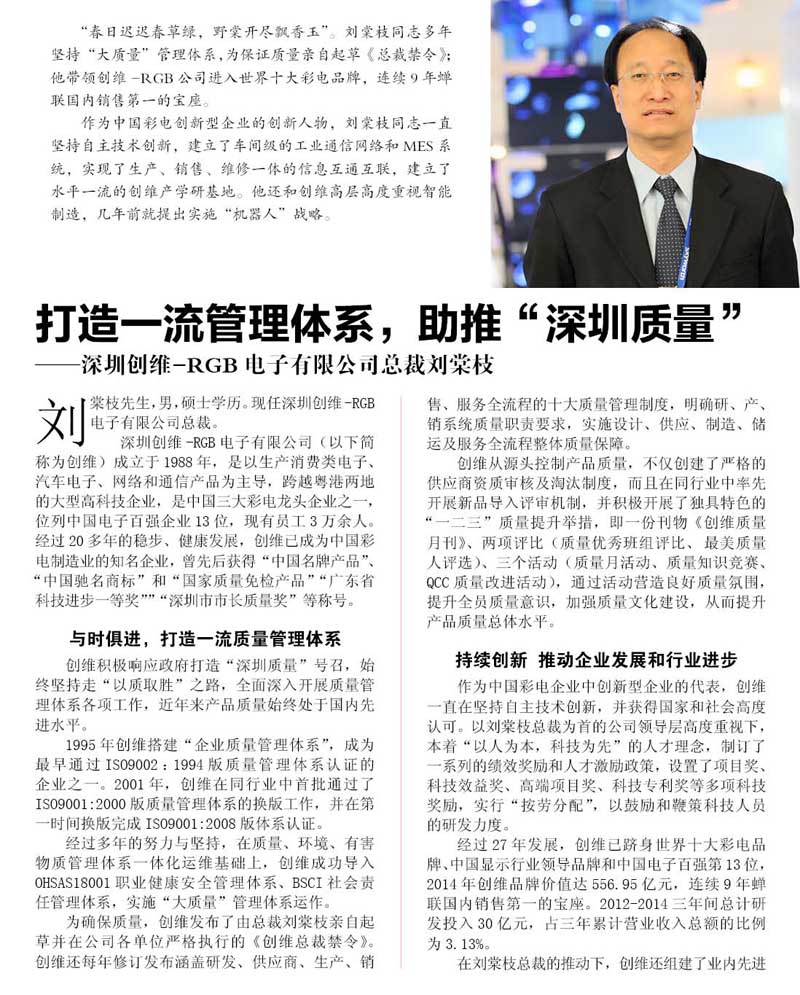 “春日迟迟春草绿，野棠开尽飘香玉”。刘棠枝同志多年坚持“大质量”管理体系，为保证质量亲自起草《总裁禁令》；他带领创维-RGB公司进入世界十大彩电品牌，连续9年蝉联国内销售第一的宝座。

作为中国彩电创新型企业的创新人物，刘棠枝同志一直坚持自主技术创新，建立了车间级的工业通信网络和MES系统，实现了生产、销售、维修一体的信息互通互联，建立了水平一流的创维产学研基地。他还和创维高层高度重视智能制造，几年前就提出实施“机器人”战略。

打造一流管理体系，助推“深圳质量”
——深圳创维-RGB电子有限公司总裁刘棠枝

刘棠枝先生，男，硕士学历。现任深圳创维-RGB电子有限公司总裁。

深圳创维-RGB电子有限公司（以下简称为创维）成立于1988年，是以生产消费类电子、汽车电子、网络和通信产品为主导，跨越粤港两地的大型高科技企业，是中国三大彩电龙头企业之一，位列中国电子百强企业13位，现有员工3万余人。经过20多年的稳步、健康发展，创维已成为中国彩电制造业的知名企业，曾先后获得“中国名牌产品”、“中国驰名商标”和“国家质量免检产品”“广东省科技进步一等奖”“深圳市市长质量奖”等称号。

与时俱进，打造一流质量管理体系

创维积极响应政府打造“深圳质量”号召，始终坚持走“以质取胜”之路，全面深入开展质量管理体系各项工作，近年来产品质量始终处于国内先进水平。

1995年创维搭建“企业质量管理体系”，成为最早通过ISO9002：1994版质量管理体系认证的企业之一。2001年，创维在同行业中首批通过了ISO9001:2000版质量管理体系的换版工作，并在第一时间换版完成ISO9001:2008版体系认证。

经过多年的努力与坚持，在质量、环境、有害物质管理体系一体化运维基础上，创维成功导入OHSAS18001职业健康安全管理体系、BSCI社会责任管理体系，实施“大质量”管理体系运作。

为确保质量，创维发布了由总裁刘棠枝亲自起草并在公司各单位严格执行的《创维总裁禁令》。创维还每年修订发布涵盖研发、供应商、生产、销售、服务全流程的十大质量管理制度，明确研、产、销系统质量职责要求，实施设计、供应、制造、储运及服务全流程整体质量保障。

创维从源头控制产品质量，不仅创建了严格的供应商资质审核及淘汰制度，而且在同行业中率先开展新品导入评审机制，并积极开展了独具特色的“一二三”质量提升举措，即一份刊物《创维质量月刊》、两项评比（质量优秀班组评比、最美质量人评选）、三个活动（质量月活动、质量知识竞赛、QCC质量改进活动），通过活动营造良好质量氛围，提升全员质量意识，加强质量文化建设，从而提升产品质量总体水平。

持续创新 推动企业发展和行业进步

作为中国彩电企业中创新型企业的代表，创维一直在坚持自主技术创新，并获得国家和社会高度认可。以刘棠枝总裁为首的公司领导层高度重视下，本着“以人为本，科技为先”的人才理念，制订了一系列的绩效奖励和人才激励政策，设置了项目奖、科技效益奖、高端项目奖、科技专利奖等多项科技奖励，实行“按劳分配”，以鼓励和鞭策科技人员的研发力度。

经过27年发展，创维已跻身世界十大彩电品牌、中国显示行业领导品牌和中国电子百强第13位，2014年创维品牌价值达556.95亿元，连续9年蝉联国内销售第一的宝座。2012-2014三年间总计研发投入30亿元，占三年累计营业收入总额的比例为3.13%。

在刘棠枝总裁的推动下，创维还组建了业内先进